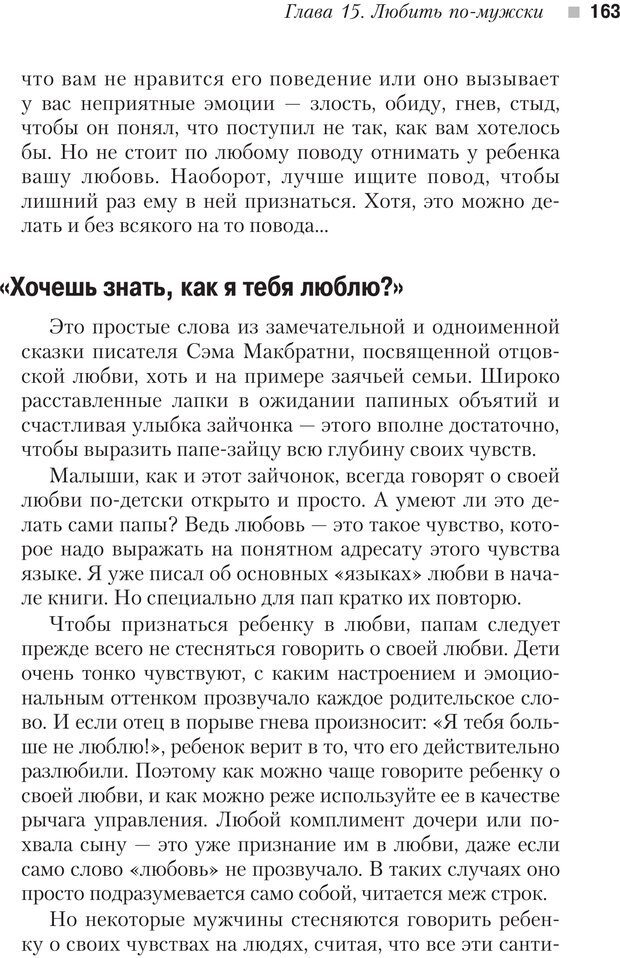 Глава 15. Любить по-мужски 163

что вам не нравится его поведение или оно вызывает у вас неприятные эмоции — злость, обиду, гнев, стыд, чтобы он понял, что поступил не так, как вам хотелось бы. Но не стоит по любому поводу отнимать у ребенка вашу любовь. Наоборот, лучше ищите повод, чтобы лишний раз ему в ней признаться. Хотя, это можно делать и без всякого на то повода...

«Хочешь знать, как я тебя люблю?»

Это простые слова из замечательной и одноименной сказки писателя Сэма Макбратни, посвященной отцовской любви, хоть и на примере заячьей семьи. Широко расставленные лапки в ожидании папиных объятий и счастливая улыбка зайчонка — этого вполне достаточно, чтобы выразить папе-зайцу всю глубину своих чувств.

Малыши, как и этот зайчонок, всегда говорят о своей любви по-детски открыто и просто. А умеют ли это делать сами папы? Ведь любовь — это такое чувство, которое надо выражать на понятном адресату этого чувства языке. Я уже писал об основных «языках» любви в начале книги. Но специально для пап кратко их повторю.

Чтобы признаться ребенку в любви, папам следует прежде всего не стесняться говорить о своей любви. Дети очень тонко чувствуют, с каким настроением и эмоциональным оттенком прозвучало каждое родительское слово. И если отец в порыве гнева произносит: «Я тебя больше не люблю!», ребенок верит в то, что его действительно разлюбили. Поэтому как можно чаще говорите ребенку о своей любви, и как можно реже используйте ее в качестве рычага управления. Любой комплимент дочери или похвала сыну — это уже признание им в любви, даже если само слово «любовь» не прозвучало. В таких случаях оно просто подразумевается само собой, читается меж строк.

Но некоторые мужчины стесняются говорить ребенку о своих чувствах на людях, считая, что все эти санти-